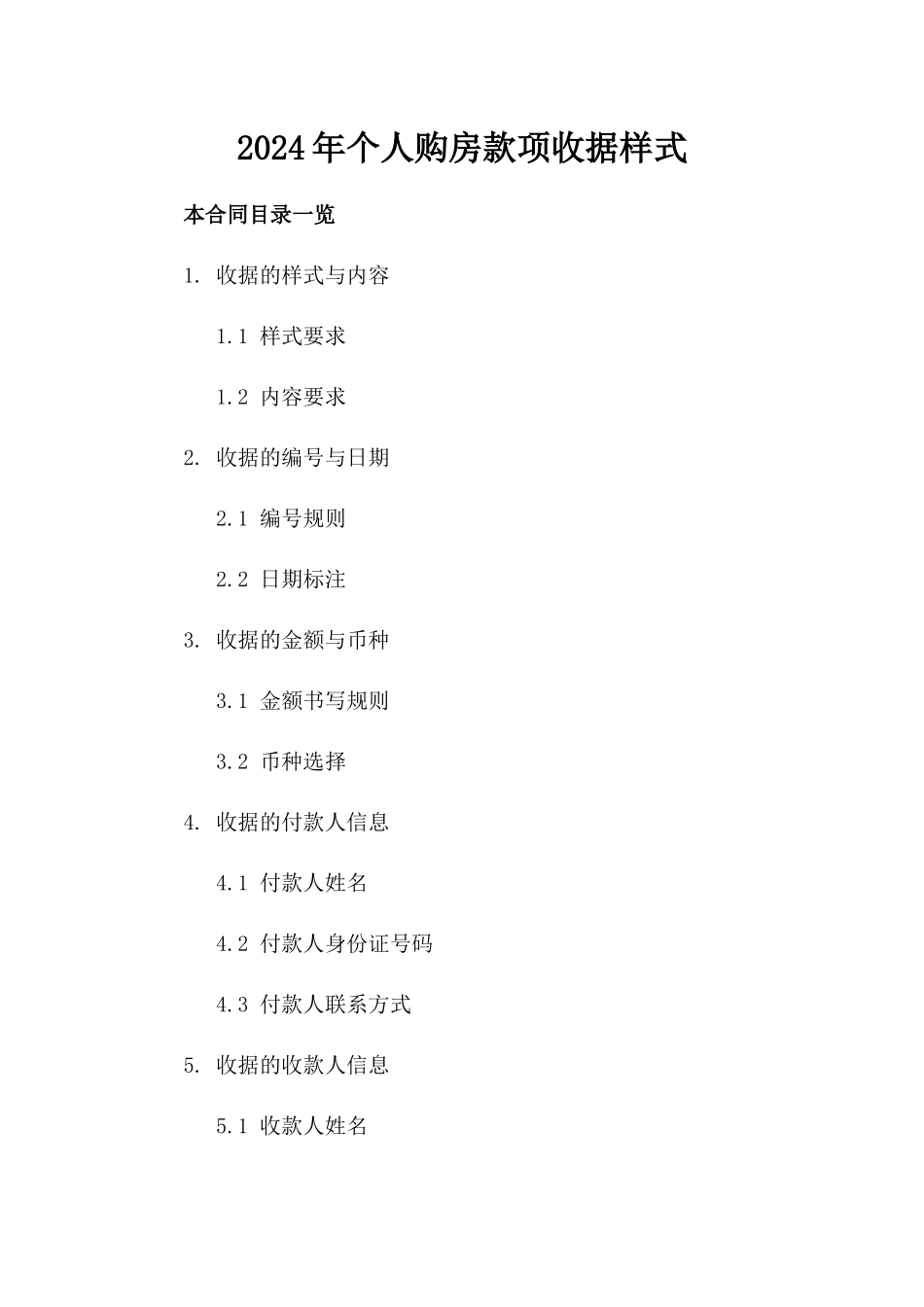 2024年个人购房款项收据样式

本合同目录一览

1. 收据的样式与内容

1.1 样式要求

1.2 内容要求

2. 收据的编号与日期

2.1 编号规则

2.2 日期标注

3. 收据的金额与币种

3.1 金额书写规则

3.2 币种选择

4. 收据的付款人信息

4.1 付款人姓名

4.2 付款人身份证号码

4.3 付款人联系方式

5. 收据的收款人信息

5.1 收款人姓名